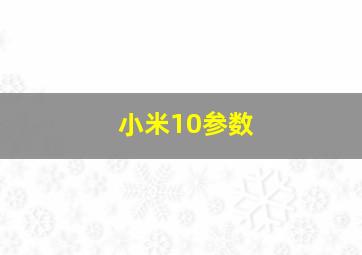 小米10参数